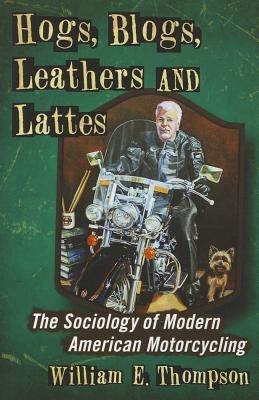 Hogs, Blogs, Leathers AND Lattes

The Sociology of Modern American Motorcycling

William E. Thompson